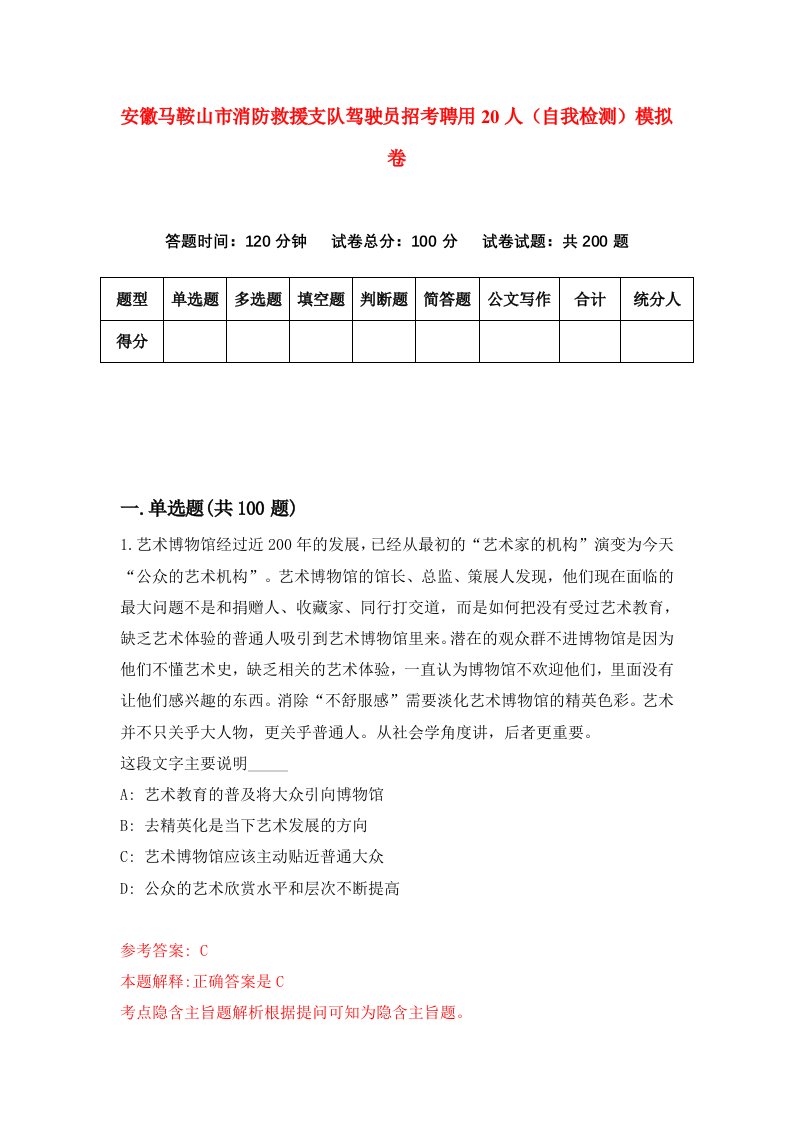 安徽马鞍山市消防救援支队驾驶员招考聘用20人（自我检测）模拟卷

答题时间：120分钟　试卷总分：100分　试卷试题：共200题

| 题型 | 单选题 | 多选题 | 填空题 | 判断题 | 简答题 | 公文写作 | 合计 | 统分人 |
|---|---|---|---|---|---|---|---|---|
| 得分 | | | | | | | | |

一.单选题(共100题)

1.艺术博物馆经过近200年的发展，已经从最初的“艺术家的机构”演变为今天“公众的艺术机构”。艺术博物馆的馆长、总监、策展人发现，他们现在面临的最大问题不是和捐赠人、收藏家、同行打交道，而是如何把没有受过艺术教育，缺乏艺术体验的普通人吸引到艺术博物馆里来。潜在的观众群不进博物馆是因为他们不懂艺术史，缺乏相关的艺术体验，一直认为博物馆不欢迎他们，里面没有让他们感兴趣的东西。消除“不舒服感”需要淡化艺术博物馆的精英色彩。艺术并不只关乎大人物，更关乎普通人。从社会学角度讲，后者更重要。

这段文字主要说明_____

A: 艺术教育的普及将大众引向博物馆

B: 去精英化是当下艺术发展的方向

C: 艺术博物馆应该主动贴近普通大众

D: 公众的艺术欣赏水平和层次不断提高

参考答案: C

本题解释:正确答案是C

考点隐含主旨题解析根据提问可知为隐含主旨题。